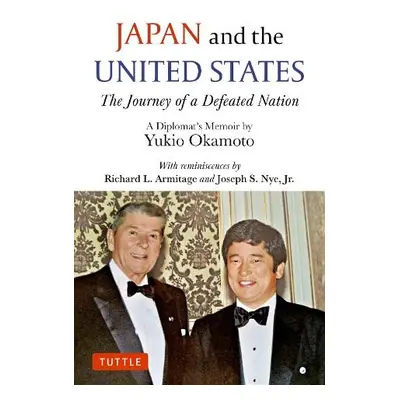 JAPAN and the UNITED STATES

The Journey of a Defeated Nation

A Diplomat's Memoir by
Yukio Okamoto

With reminiscences by
Richard L. Armitage and Joseph S. Nye, Jr.

TUTTLE